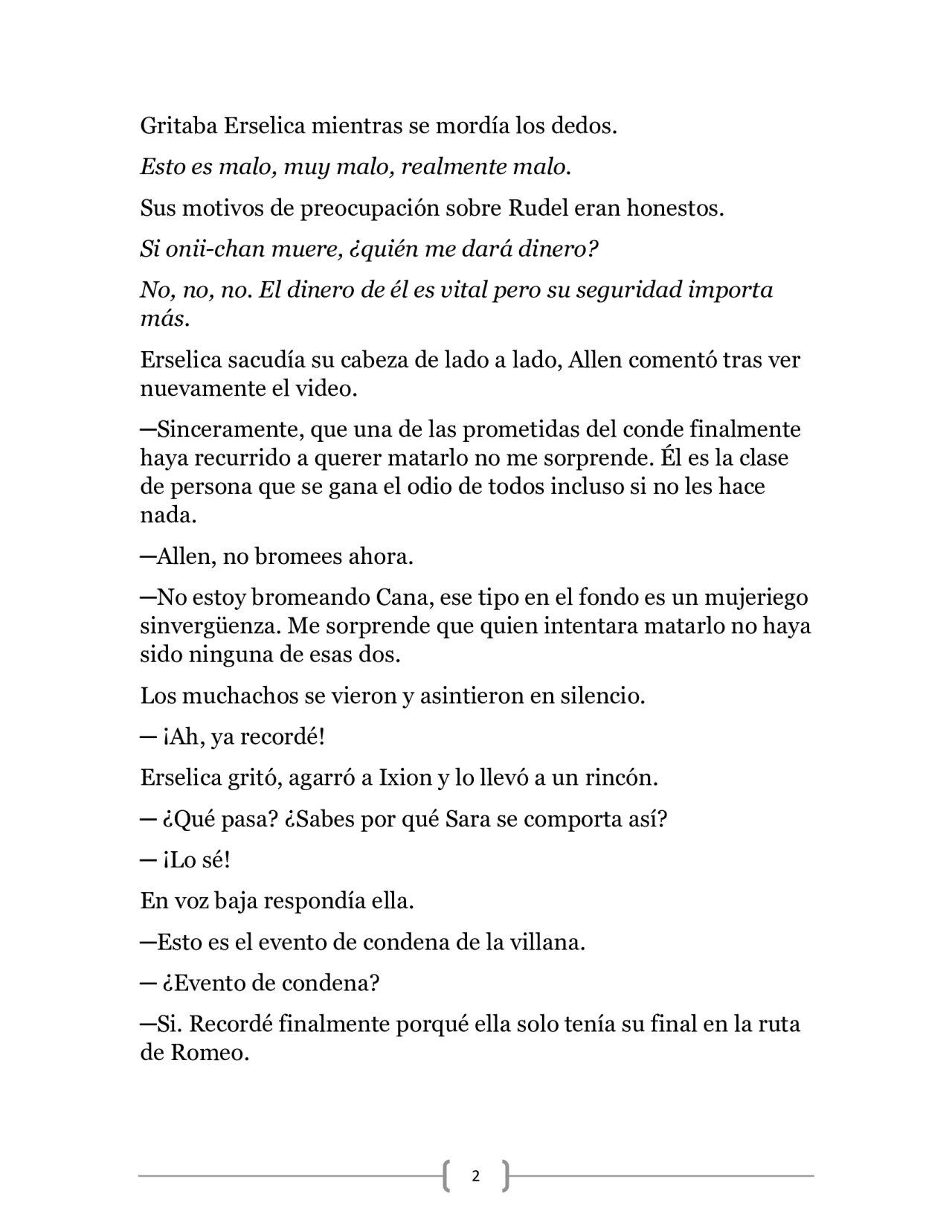 Gritaba Erselica mientras se mordía los dedos.

Esto es malo, muy malo, realmente malo.

Sus motivos de preocupación sobre Rudel eran honestos.

Si onii-chan muere, ¿quién me dará dinero?

No, no, no. El dinero de él es vital pero su seguridad importa más.

Erselica sacudía su cabeza de lado a lado, Allen comentó tras ver nuevamente el video.

—Sinceramente, que una de las prometidas del conde finalmente haya recurrido a querer matarlo no me sorprende. Él es la clase de persona que se gana el odio de todos incluso si no les hace nada.

—Allen, no bromees ahora.

—No estoy bromeando Cana, ese tipo en el fondo es un mujeriego sinvergüenza. Me sorprende que quien intentara matarlo no haya sido ninguna de esas dos.

Los muchachos se vieron y asintieron en silencio.

— ¡Ah, ya recordé!

Erselica gritó, agarró a Ixion y lo llevó a un rincón.

— ¿Qué pasa? ¿Sabes por qué Sara se comporta así?

— ¡Lo sé!

En voz baja respondía ella.

—Esto es el evento de condena de la villana.

— ¿Evento de condena?

—Si. Recordé finalmente porqué ella solo tenía su final en la ruta de Romeo.

2